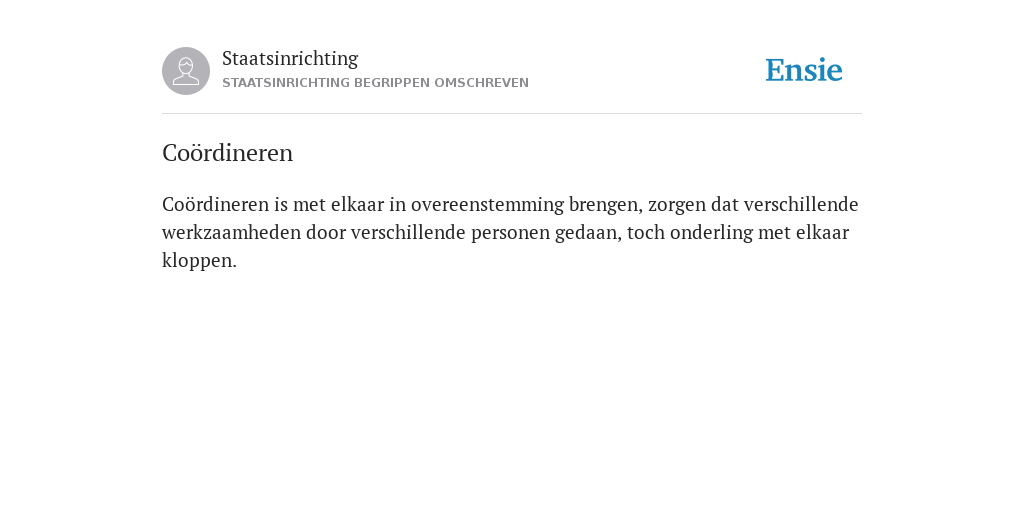 Staatsinrichting
STAATSINRICHTING BEGRIPPEN OMSCHREVEN

Ensie

Coördineren

Coördineren is met elkaar in overeenstemming brengen, zorgen dat verschillende werkzaamheden door verschillende personen gedaan, toch onderling met elkaar kloppen.